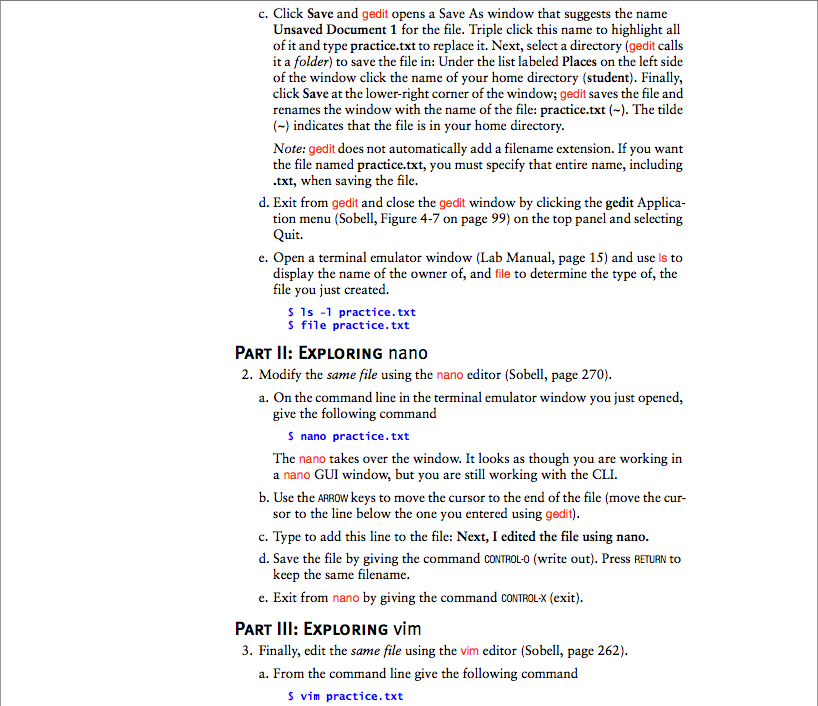 c. Click Save and gedit opens a Save As window that suggests the name Unsaved Document 1 for the file. Triple click this name to highlight all of it and type practice.txt to replace it. Next, select a directory (gedit calls it a folder) to save the file in: Under the list labeled Places on the left side of the window click the name of your home directory (student). Finally, click Save at the lower-right corner of the window; gedit saves the file and renames the window with the name of the file: practice.txt (~). The tilde (~) indicates that the file is in your home directory.

Note: gedit does not automatically add a filename extension. If you want the file named practice.txt, you must specify that entire name, including .txt, when saving the file.

d. Exit from gedit and close the gedit window by clicking the gedit Application menu (Sobell, Figure 4-7 on page 99) on the top panel and selecting Quit.

e. Open a terminal emulator window (Lab Manual, page 15) and use ls to display the name of the owner of, and file to determine the type of, the file you just created.

$ ls -l practice.txt
$ file practice.txt

PART II: EXPLORING nano

2. Modify the same file using the nano editor (Sobell, page 270).

a. On the command line in the terminal emulator window you just opened, give the following command

$ nano practice.txt

The nano takes over the window. It looks as though you are working in a nano GUI window, but you are still working with the CLI.

b. Use the ARROW keys to move the cursor to the end of the file (move the cursor to the line below the one you entered using gedit).

c. Type to add this line to the file: Next, I edited the file using nano.

d. Save the file by giving the command CONTROL-O (write out). Press RETURN to keep the same filename.

e. Exit from nano by giving the command CONTROL-X (exit).

PART III: EXPLORING vim

3. Finally, edit the same file using the vim editor (Sobell, page 262).

a. From the command line give the following command

$ vim practice.txt